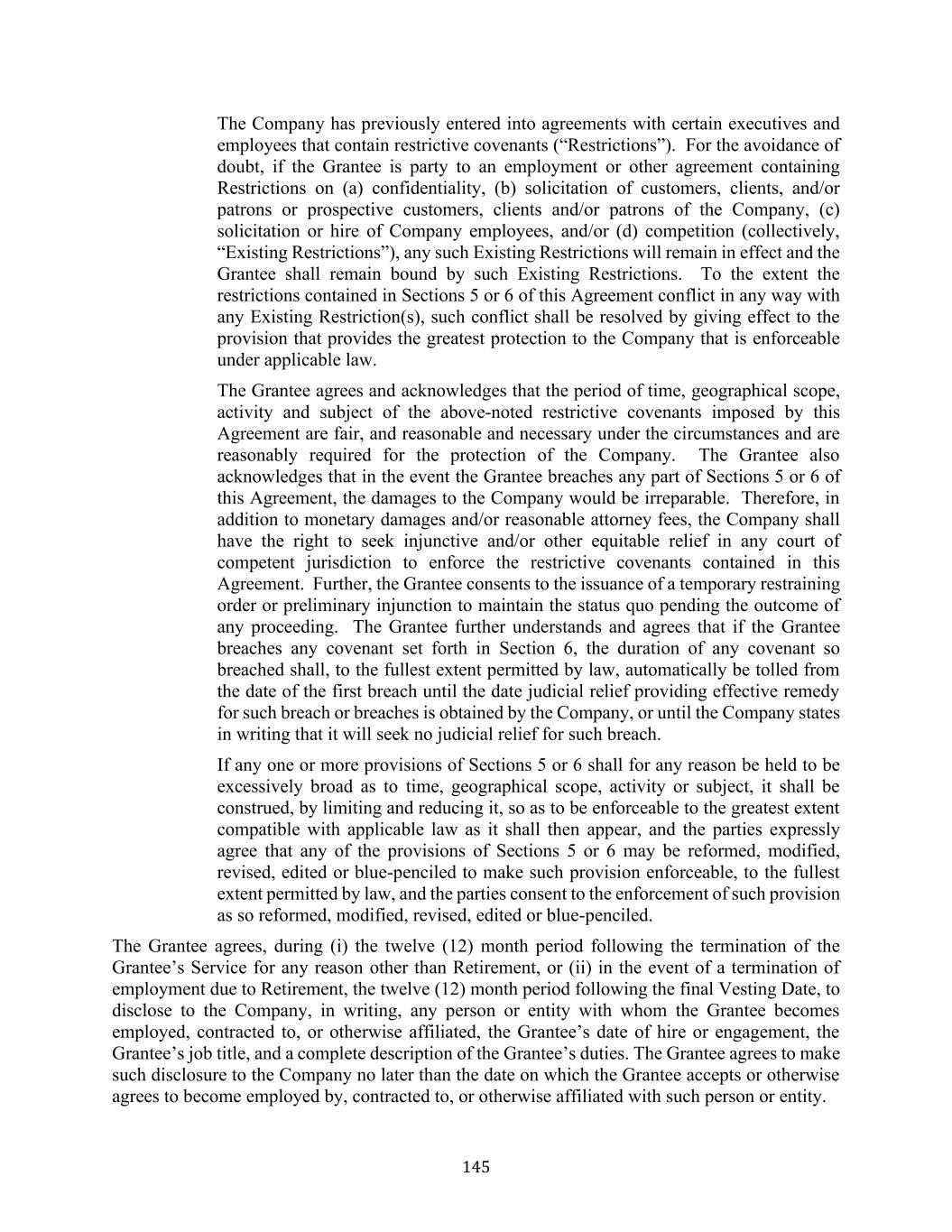 The Company has previously entered into agreements with certain executives and employees that contain restrictive covenants (“Restrictions”). For the avoidance of doubt, if the Grantee is party to an employment or other agreement containing Restrictions on (a) confidentiality, (b) solicitation of customers, clients, and/or patrons or prospective customers, clients and/or patrons of the Company, (c) solicitation or hire of Company employees, and/or (d) competition (collectively, “Existing Restrictions”), any such Existing Restrictions will remain in effect and the Grantee shall remain bound by such Existing Restrictions. To the extent the restrictions contained in Sections 5 or 6 of this Agreement conflict in any way with any Existing Restriction(s), such conflict shall be resolved by giving effect to the provision that provides the greatest protection to the Company that is enforceable under applicable law.

The Grantee agrees and acknowledges that the period of time, geographical scope, activity and subject of the above-noted restrictive covenants imposed by this Agreement are fair, and reasonable and necessary under the circumstances and are reasonably required for the protection of the Company. The Grantee also acknowledges that in the event the Grantee breaches any part of Sections 5 or 6 of this Agreement, the damages to the Company would be irreparable. Therefore, in addition to monetary damages and/or reasonable attorney fees, the Company shall have the right to seek injunctive and/or other equitable relief in any court of competent jurisdiction to enforce the restrictive covenants contained in this Agreement. Further, the Grantee consents to the issuance of a temporary restraining order or preliminary injunction to maintain the status quo pending the outcome of any proceeding. The Grantee further understands and agrees that if the Grantee breaches any covenant set forth in Section 6, the duration of any covenant so breached shall, to the fullest extent permitted by law, automatically be tolled from the date of the first breach until the date judicial relief providing effective remedy for such breach or breaches is obtained by the Company, or until the Company states in writing that it will seek no judicial relief for such breach.

If any one or more provisions of Sections 5 or 6 shall for any reason be held to be excessively broad as to time, geographical scope, activity or subject, it shall be construed, by limiting and reducing it, so as to be enforceable to the greatest extent compatible with applicable law as it shall then appear, and the parties expressly agree that any of the provisions of Sections 5 or 6 may be reformed, modified, revised, edited or blue-penciled to make such provision enforceable, to the fullest extent permitted by law, and the parties consent to the enforcement of such provision as so reformed, modified, revised, edited or blue-penciled.

The Grantee agrees, during (i) the twelve (12) month period following the termination of the Grantee’s Service for any reason other than Retirement, or (ii) in the event of a termination of employment due to Retirement, the twelve (12) month period following the final Vesting Date, to disclose to the Company, in writing, any person or entity with whom the Grantee becomes employed, contracted to, or otherwise affiliated, the Grantee’s date of hire or engagement, the Grantee’s job title, and a complete description of the Grantee’s duties. The Grantee agrees to make such disclosure to the Company no later than the date on which the Grantee accepts or otherwise agrees to become employed by, contracted to, or otherwise affiliated with such person or entity.

145